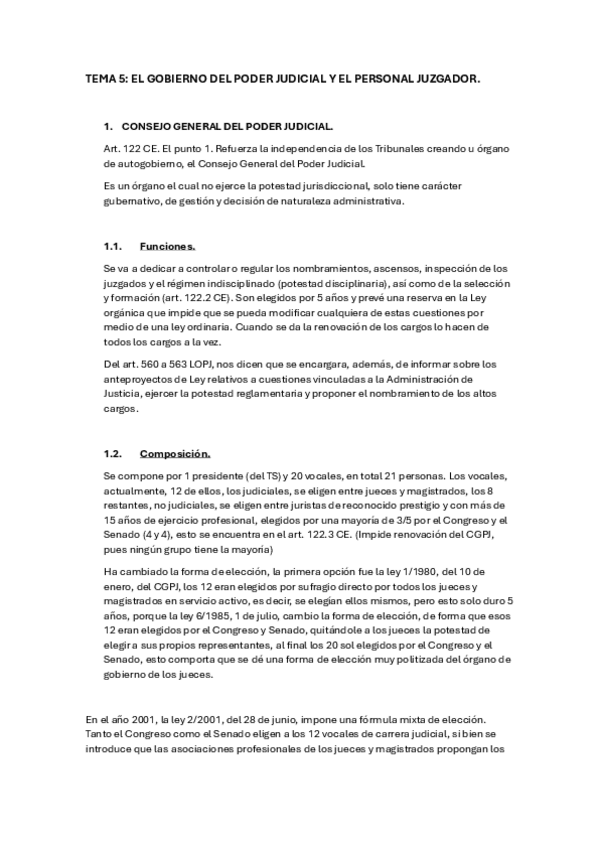 TEMA 5: EL GOBIERNO DEL PODER JUDICIAL Y EL PERSONAL JUZGADOR.

1. CONSEJO GENERAL DEL PODER JUDICIAL.

Art. 122 CE. El punto 1. Refuerza la independencia de los Tribunales creando u órgano de autogobierno, el Consejo General del Poder Judicial.

Es un órgano el cual no ejerce la potestad jurisdiccional, solo tiene carácter gubernativo, de gestión y decisión de naturaleza administrativa.

1.1. Funciones.

Se va a dedicar a controlar o regular los nombramientos, ascensos, inspección de los juzgados y el régimen indisciplinado (potestad disciplinaria), así como de la selección y formación (art. 122.2 CE). Son elegidos por 5 años y prevé una reserva en la Ley orgánica que impide que se pueda modificar cualquiera de estas cuestiones por medio de una ley ordinaria. Cuando se da la renovación de los cargos lo hacen de todos los cargos a la vez.

Del art. 560 a 563 LOPJ, nos dicen que se encargara, además, de informar sobre los anteproyectos de Ley relativos a cuestiones vinculadas a la Administración de Justicia, ejercer la potestad reglamentaria y proponer el nombramiento de los altos cargos.

1.2. Composición.

Se compone por 1 presidente (del TS) y 20 vocales, en total 21 personas. Los vocales, actualmente, 12 de ellos, los judiciales, se eligen entre jueces y magistrados, los 8 restantes, no judiciales, se eligen entre juristas de reconocido prestigio y con más de 15 años de ejercicio profesional, elegidos por una mayoría de 3/5 por el Congreso y el Senado (4 y 4), esto se encuentra en el art. 122.3 CE. (Impide renovación del CGPJ, pues ningún grupo tiene la mayoría)

Ha cambiado la forma de elección, la primera opción fue la ley 1/1980, del 10 de enero, del CGPJ, los 12 eran elegidos por sufragio directo por todos los jueces y magistrados en servicio activo, es decir, se elegían ellos mismos, pero esto solo duro 5 años, porque la ley 6/1985, 1 de julio, cambio la forma de elección, de forma que esos 12 eran elegidos por el Congreso y Senado, quitándole a los jueces la potestad de elegir a sus propios representantes, al final los 20 sol elegidos por el Congreso y el Senado, esto comporta que se dé una forma de elección muy politizada del órgano de gobierno de los jueces.

En el año 2001, la ley 2/2001, del 28 de junio, impone una fórmula mixta de elección. Tanto el Congreso como el Senado eligen a los 12 vocales de carrera judicial, si bien se introduce que las asociaciones profesionales de los jueces y magistrados propongan los